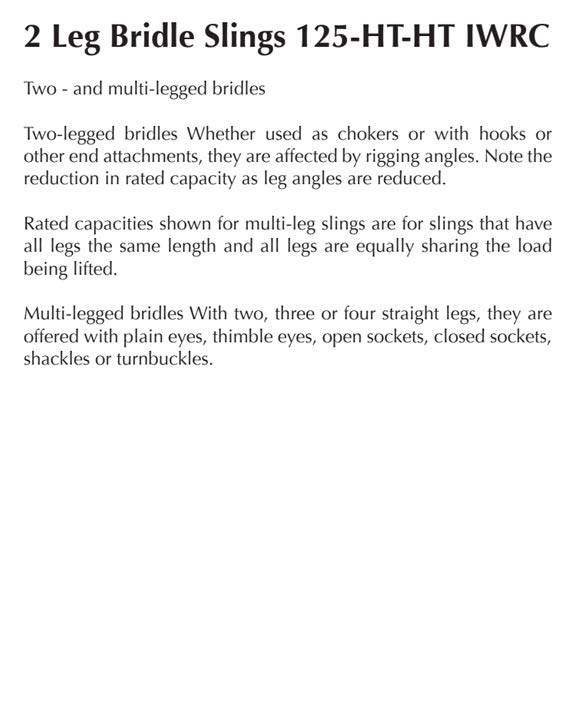 2 Leg Bridle Slings 125-HT-HT IWRC

Two - and multi-legged bridles

Two-legged bridles Whether used as chokers or with hooks or other end attachments, they are affected by rigging angles. Note the reduction in rated capacity as leg angles are reduced.

Rated capacities shown for multi-leg slings are for slings that have all legs the same length and all legs are equally sharing the load being lifted.

Multi-legged bridles With two, three or four straight legs, they are offered with plain eyes, thimble eyes, open sockets, closed sockets, shackles or turnbuckles.